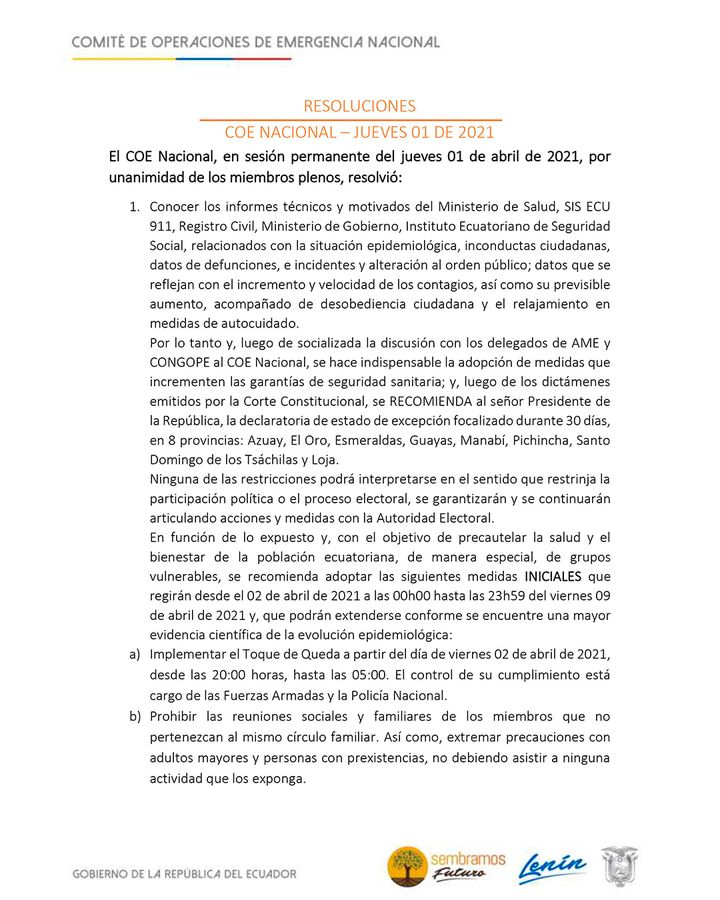 COMITÉ DE OPERACIONES DE EMERGENCIA NACIONAL

RESOLUCIONES
COE NACIONAL – JUEVES 01 DE 2021

El COE Nacional, en sesión permanente del jueves 01 de abril de 2021, por unanimidad de los miembros plenos, resolvió:

1. Conocer los informes técnicos y motivados del Ministerio de Salud, SIS ECU 911, Registro Civil, Ministerio de Gobierno, Instituto Ecuatoriano de Seguridad Social, relacionados con la situación epidemiológica, inconductas ciudadanas, datos de defunciones, e incidentes y alteración al orden público; datos que se reflejan con el incremento y velocidad de los contagios, así como su previsible aumento, acompañado de desobediencia ciudadana y el relajamiento en medidas de autocuidado.
Por lo tanto y, luego de socializada la discusión con los delegados de AME y CONGOPE al COE Nacional, se hace indispensable la adopción de medidas que incrementen las garantías de seguridad sanitaria; y, luego de los dictámenes emitidos por la Corte Constitucional, se RECOMIENDA al señor Presidente de la República, la declaratoria de estado de excepción focalizado durante 30 días, en 8 provincias: Azuay, El Oro, Esmeraldas, Guayas, Manabí, Pichincha, Santo Domingo de los Tsáchilas y Loja.
Ninguna de las restricciones podrá interpretarse en el sentido que restrinja la participación política o el proceso electoral, se garantizarán y se continuarán articulando acciones y medidas con la Autoridad Electoral.
En función de lo expuesto y, con el objetivo de precautelar la salud y el bienestar de la población ecuatoriana, de manera especial, de grupos vulnerables, se recomienda adoptar las siguientes medidas INICIALES que regirán desde el 02 de abril de 2021 a las 00h00 hasta las 23h59 del viernes 09 de abril de 2021 y, que podrán extenderse conforme se encuentre una mayor evidencia científica de la evolución epidemiológica:
a) Implementar el Toque de Queda a partir del día de viernes 02 de abril de 2021, desde las 20:00 horas, hasta las 05:00. El control de su cumplimiento está cargo de las Fuerzas Armadas y la Policía Nacional.
b) Prohibir las reuniones sociales y familiares de los miembros que no pertenezcan al mismo círculo familiar. Así como, extremar precauciones con adultos mayores y personas con prexistencias, no debiendo asistir a ninguna actividad que los exponga.

GOBIERNO DE LA REPÚBLICA DEL ECUADOR
sembramos Futuro
Lenín